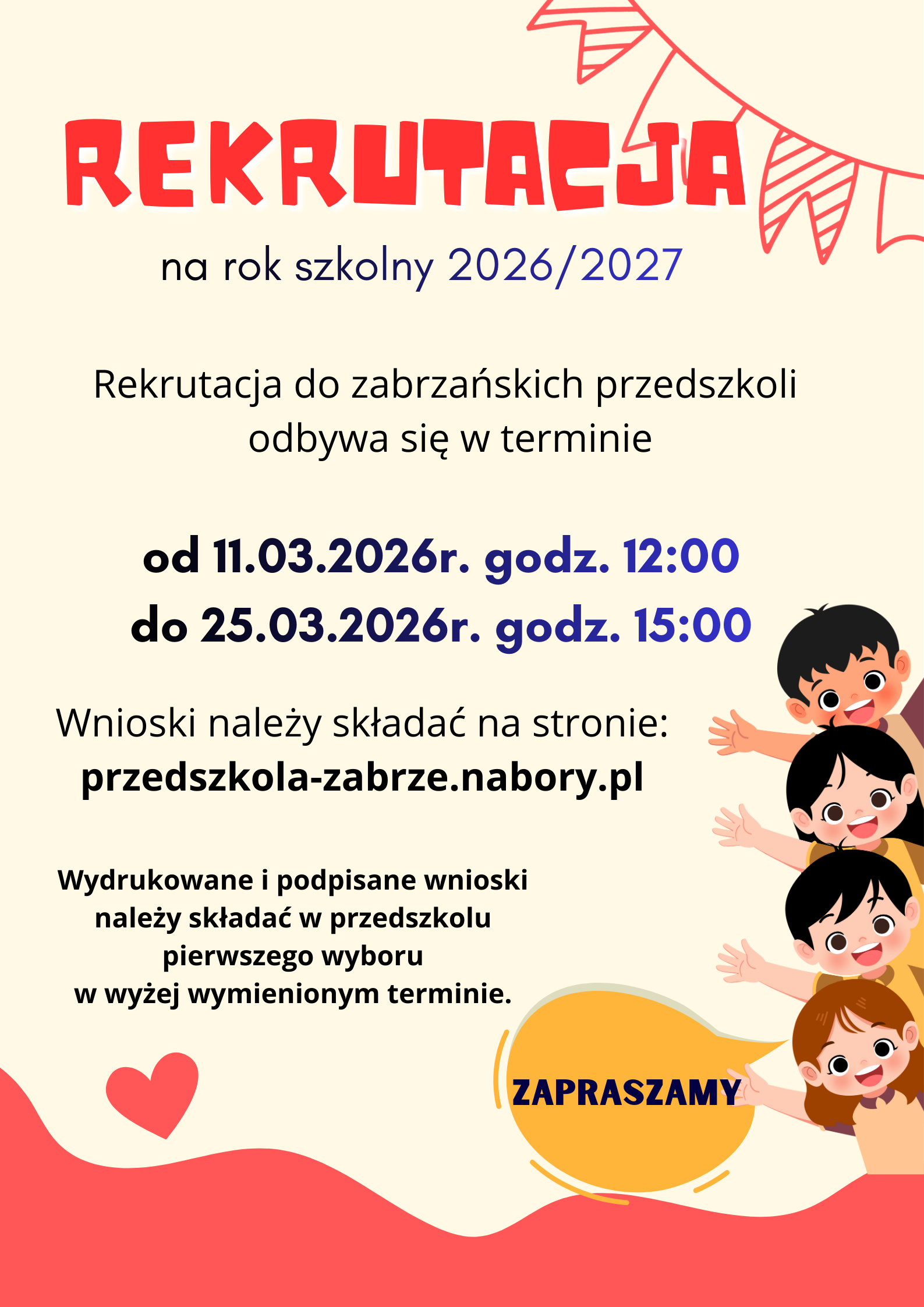 REKRUTACJA

na rok szkolny 2026/2027

Rekrutacja do zabrzańskich przedszkoli odbywa się w terminie

od 11.03.2026r. godz. 12:00
do 25.03.2026r. godz. 15:00

Wnioski należy składać na stronie:
przedszkola-zabrze.nabory.pl

Wydrukowane i podpisane wnioski należy składać w przedszkolu pierwszego wyboru w wyżej wymienionym terminie.

ZAPRASZAMY